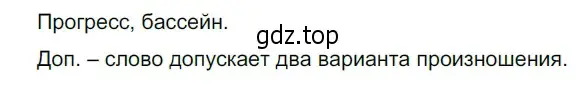 Прогресс, бассейн.

gdz.top

Доп. – слово допускает два варианта произношения.